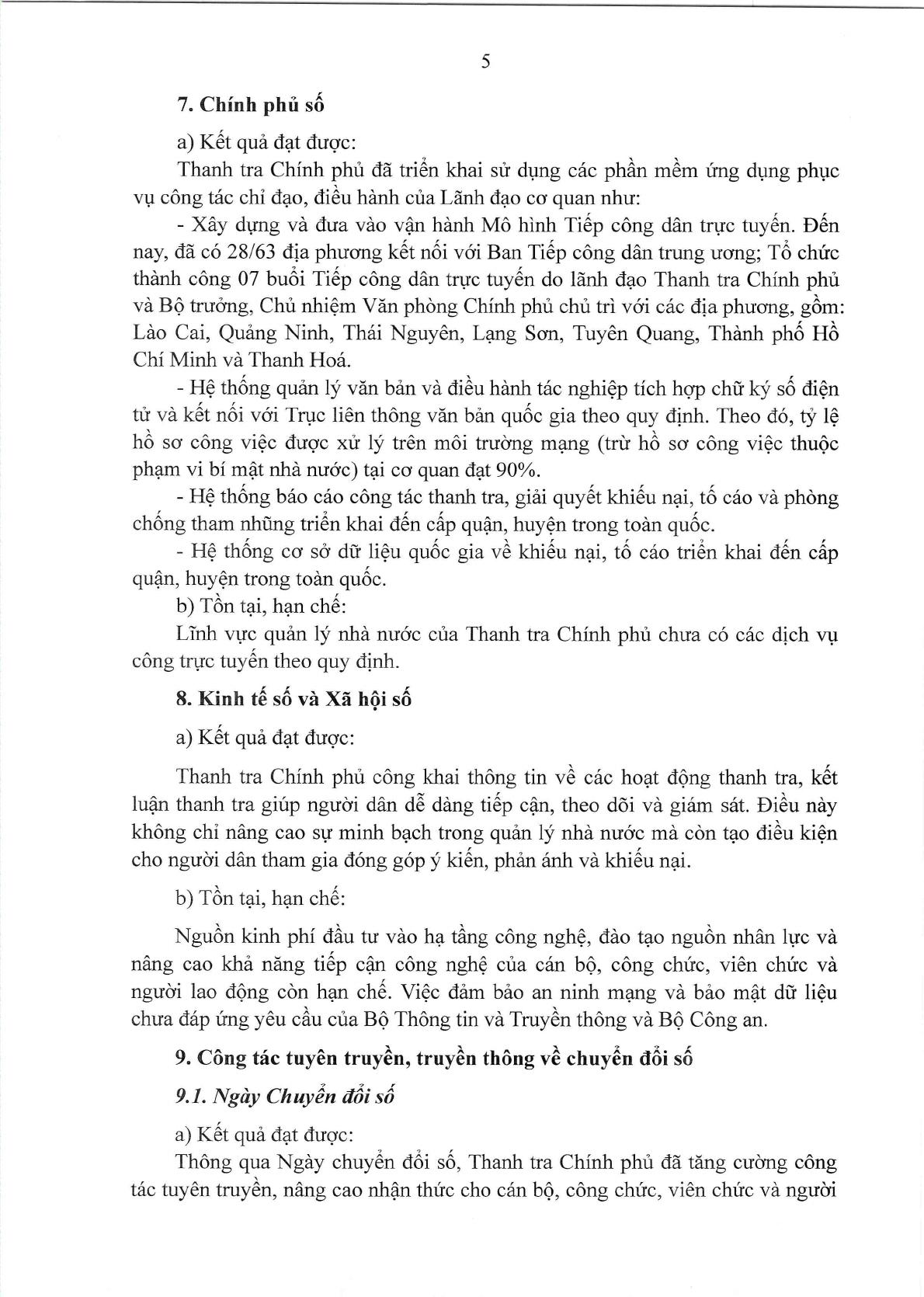 5

7. Chính phủ số

a) Kết quả đạt được:

Thanh tra Chính phủ đã triển khai sử dụng các phần mềm ứng dụng phục vụ công tác chỉ đạo, điều hành của Lãnh đạo cơ quan như:

- Xây dựng và đưa vào vận hành Mô hình Tiếp công dân trực tuyến. Đến nay, đã có 28/63 địa phương kết nối với Ban Tiếp công dân trung ương; Tổ chức thành công 07 buổi Tiếp công dân trực tuyến do lãnh đạo Thanh tra Chính phủ và Bộ trưởng, Chủ nhiệm Văn phòng Chính phủ chủ trì với các địa phương, gồm: Lào Cai, Quảng Ninh, Thái Nguyên, Lạng Sơn, Tuyên Quang, Thành phố Hồ Chí Minh và Thanh Hoá.

- Hệ thống quản lý văn bản và điều hành tác nghiệp tích hợp chữ ký số điện tử và kết nối với Trục liên thông văn bản quốc gia theo quy định. Theo đó, tỷ lệ hồ sơ công việc được xử lý trên môi trường mạng (trừ hồ sơ công việc thuộc phạm vi bí mật nhà nước) tại cơ quan đạt 90%.

- Hệ thống báo cáo công tác thanh tra, giải quyết khiếu nại, tố cáo và phòng chống tham nhũng triển khai đến cấp quận, huyện trong toàn quốc.

- Hệ thống cơ sở dữ liệu quốc gia về khiếu nại, tố cáo triển khai đến cấp quận, huyện trong toàn quốc.

b) Tồn tại, hạn chế:

Lĩnh vực quản lý nhà nước của Thanh tra Chính phủ chưa có các dịch vụ công trực tuyến theo quy định.

8. Kinh tế số và Xã hội số

a) Kết quả đạt được:

Thanh tra Chính phủ công khai thông tin về các hoạt động thanh tra, kết luận thanh tra giúp người dân dễ dàng tiếp cận, theo dõi và giám sát. Điều này không chỉ nâng cao sự minh bạch trong quản lý nhà nước mà còn tạo điều kiện cho người dân tham gia đóng góp ý kiến, phản ánh và khiếu nại.

b) Tồn tại, hạn chế:

Nguồn kinh phí đầu tư vào hạ tầng công nghệ, đào tạo nguồn nhân lực và nâng cao khả năng tiếp cận công nghệ của cán bộ, công chức, viên chức và người lao động còn hạn chế. Việc đảm bảo an ninh mạng và bảo mật dữ liệu chưa đáp ứng yêu cầu của Bộ Thông tin và Truyền thông và Bộ Công an.

9. Công tác tuyên truyền, truyền thông về chuyển đổi số

9.1. Ngày Chuyển đổi số

a) Kết quả đạt được:

Thông qua Ngày chuyển đổi số, Thanh tra Chính phủ đã tăng cường công tác tuyên truyền, nâng cao nhận thức cho cán bộ, công chức, viên chức và người